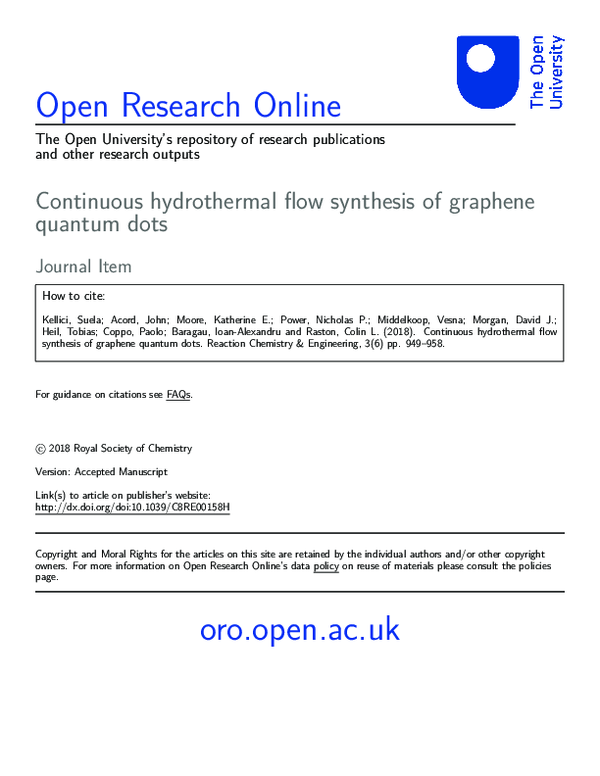 The Open University

Open Research Online

The Open University's repository of research publications and other research outputs

Continuous hydrothermal flow synthesis of graphene quantum dots

Journal Item

How to cite:

Kellici, Suela; Acord, John; Moore, Katherine E.; Power, Nicholas P.; Middelkoop, Vesna; Morgan, David J.; Heil, Tobias; Coppo, Paolo; Baragau, Ioan-Alexandru and Raston, Colin L. (2018). Continuous hydrothermal flow synthesis of graphene quantum dots. Reaction Chemistry & Engineering, 3(6) pp. 949–958.

For guidance on citations see FAQs.

© 2018 Royal Society of Chemistry

Version: Accepted Manuscript

Link(s) to article on publisher's website:
http://dx.doi.org/doi:10.1039/C8RE00158H

Copyright and Moral Rights for the articles on this site are retained by the individual authors and/or other copyright owners. For more information on Open Research Online's data policy on reuse of materials please consult the policies page.

oro.open.ac.uk